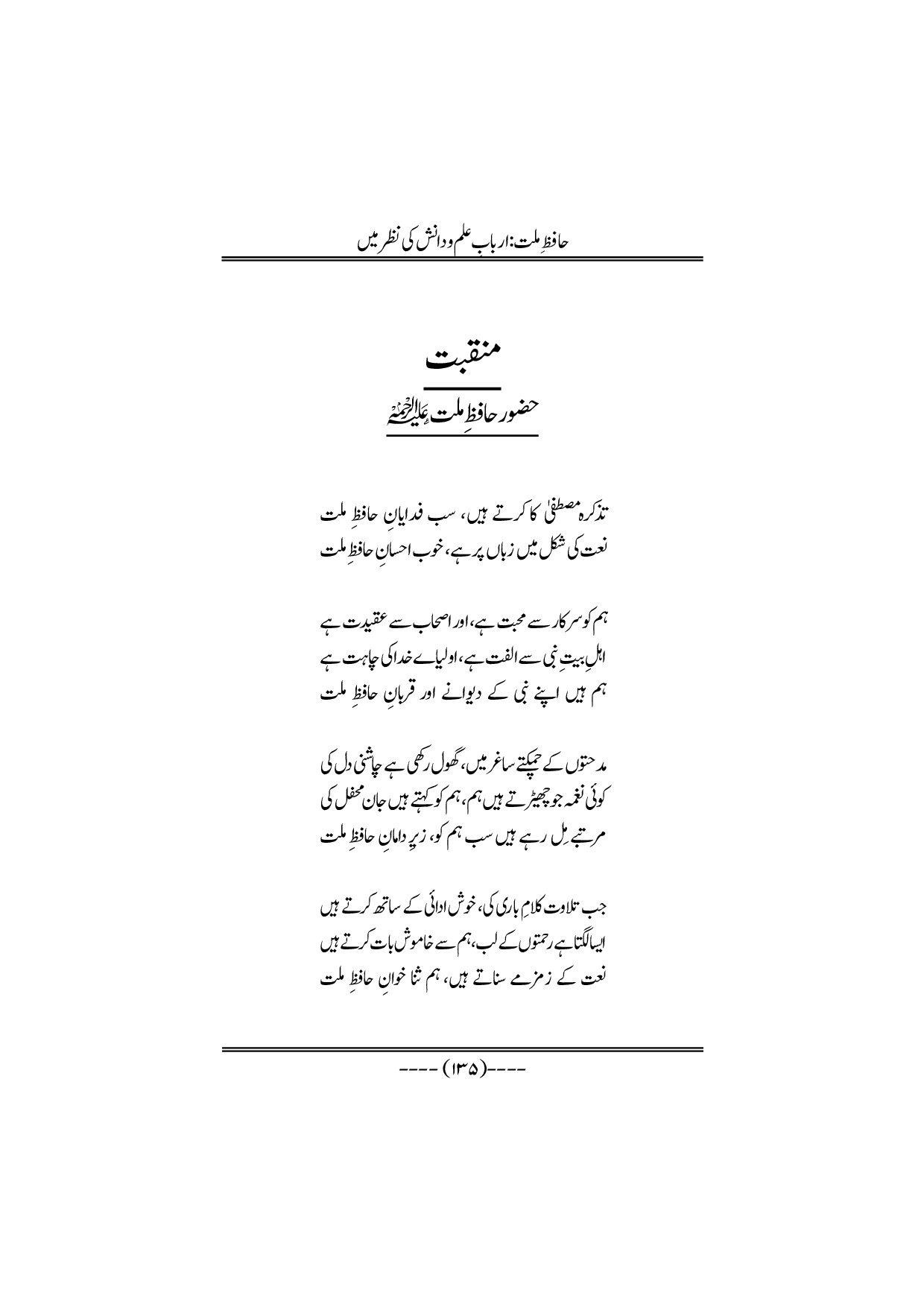 حافظِ ملت: ارباب علم و دانش کی نظر میں

منقبت

حضور حافظِ ملت علیہ الرحمۃ

تذکرہ مصطفیٰ کا کرتے ہیں، سب فدایانِ حافظِ ملت
نعت کی شکل میں زباں پر ہے، خوب احسانِ حافظِ ملت

ہم کو سرکار سے محبت ہے، اور اصحاب سے عقیدت ہے
اہلِ بیتِ نبی سے الفت ہے، اولیاے خدا کی چاہت ہے
ہم ہیں اپنے نبی کے دیوانے اور قربانِ حافظِ ملت

مدحتوں کے چمکتے ساغر میں، گھول رکھی ہے چاشنی دل کی
کوئی نغمہ جو چھیڑتے ہیں ہم، ہم کو کہتے ہیں جان محفل کی
مرتبے مل رہے ہیں سب ہم کو، زیرِ دامانِ حافظِ ملت

جب تلاوت کلامِ باری کی، خوش ادائی کے ساتھ کرتے ہیں
ایسا لگتا ہے رحمتوں کے لب، ہم سے خاموش بات کرتے ہیں
نعت کے زمزمے سناتے ہیں، ہم ثنا خوانِ حافظِ ملت

----(۱۳۵)----